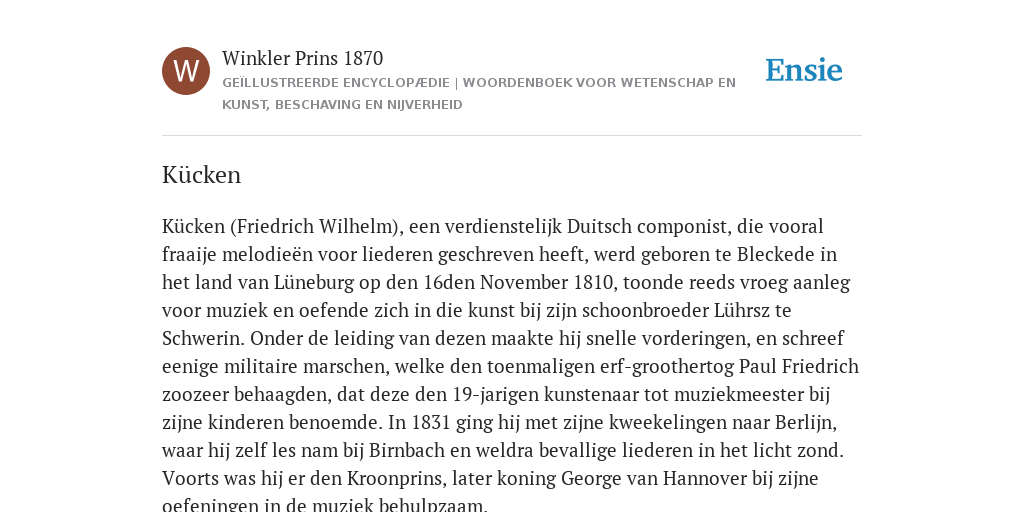 W

Winkler Prins 1870

GEÏLLUSTREERDE ENCYCLOPÆDIE | WOORDENBOEK VOOR WETENSCHAP EN KUNST, BESCHAVING EN NIJVERHEID

Ensie

Kücken

Kücken (Friedrich Wilhelm), een verdienstelijk Duitsch componist, die vooral fraaije melodieën voor liederen geschreven heeft, werd geboren te Bleckede in het land van Lüneburg op den 16den November 1810, toonde reeds vroeg aanleg voor muziek en oefende zich in die kunst bij zijn schoonbroeder Lührsz te Schwerin. Onder de leiding van dezen maakte hij snelle vorderingen, en schreef eenige militaire marschen, welke den toenmaligen erf-groothertog Paul Friedrich zoozeer behaagden, dat deze den 19-jarigen kunstenaar tot muziekmeester bij zijne kinderen benoemde. In 1831 ging hij met zijne kweekelingen naar Berlijn, waar hij zelf les nam bij Birnbach en weldra bevallige liederen in het licht zond. Voorts was hij er den Kroonprins, later koning George van Hannover bij zijne oefeningen in de muziek behulpzaam.